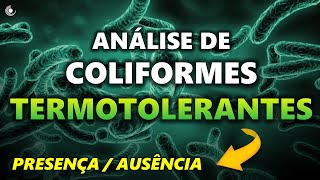 ANÁLISE DE
COLIFORMES
TERMOTOLERANTES

PRESENÇA / AUSÊNCIA